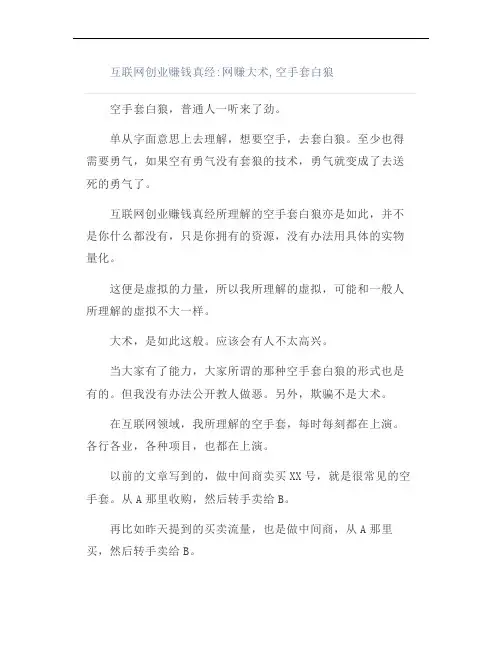 互联网创业赚钱真经:网赚大术,空手套白狼

空手套白狼，普通人一听来了劲。

单从字面意思上去理解，想要空手，去套白狼。至少也得需要勇气，如果空有勇气没有套狼的技术，勇气就变成了去送死的勇气了。

互联网创业赚钱真经所理解的空手套白狼亦是如此，并不是你什么都没有，只是你拥有的资源，没有办法用具体的实物量化。

这便是虚拟的力量，所以我所理解的虚拟，可能和一般人所理解的虚拟不大一样。

大术，是如此这般。应该会有人不太高兴。

当大家有了能力，大家所谓的那种空手套白狼的形式也是有的。但我没有办法公开教人做恶。另外，欺骗不是大术。

在互联网领域，我所理解的空手套，每时每刻都在上演。各行各业，各种项目，也都在上演。

以前的文章写到的，做中间商卖买XX号，就是很常见的空手套。从A那里收购，然后转手卖给B。

再比如昨天提到的买卖流量，也是做中间商，从A那里买，然后转手卖给B。